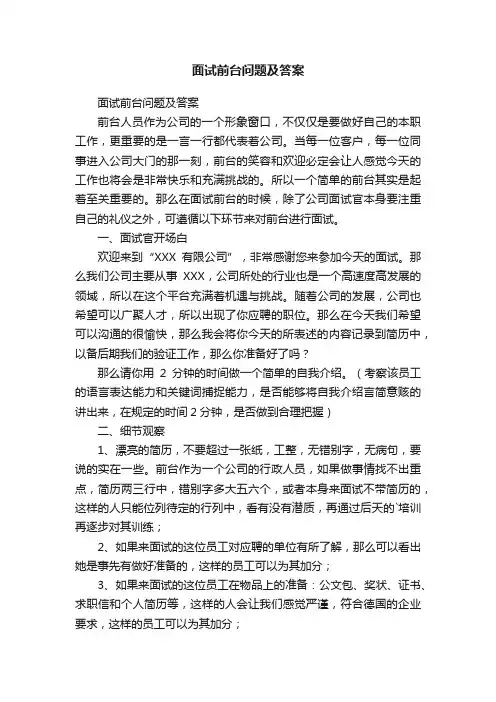 面试前台问题及答案

面试前台问题及答案

前台人员作为公司的一个形象窗口，不仅仅是要做好自己的本职工作，更重要的是一言一行都代表着公司。当每一位客户，每一位同事进入公司大门的那一刻，前台的笑容和欢迎必定会让人感觉今天的工作也将会是非常快乐和充满挑战的。所以一个简单的前台其实是起着至关重要的。那么在面试前台的时候，除了公司面试官本身要注重自己的礼仪之外，可遵循以下环节来对前台进行面试。

一、面试官开场白

欢迎来到“XXX 有限公司”，非常感谢您来参加今天的面试。那么我们公司主要从事 XXX，公司所处的行业也是一个高速度高发展的领域，所以在这个平台充满着机遇与挑战。随着公司的发展，公司也希望可以广聚人才，所以出现了你应聘的职位。那么在今天我们希望可以沟通的很愉快，那么我会将你今天的所表述的内容记录到简历中，以备后期我们的验证工作，那么你准备好了吗？

那么请你用 2 分钟的时间做一个简单的自我介绍。（考察该员工的语言表达能力和关键词捕捉能力，是否能够将自我介绍言简意赅的讲出来，在规定的时间 2 分钟，是否做到合理把握）

二、细节观察

1、漂亮的简历，不要超过一张纸，工整，无错别字，无病句，要说的实在一些。前台作为一个公司的行政人员，如果做事情找不出重点，简历两三行中，错别字多大五六个，或者本身来面试不带简历的，这样的人只能位列待定的行列中，看有没有潜质，再通过后天的`培训再逐步对其训练；

2、如果来面试的这位员工对应聘的单位有所了解，那么可以看出她是事先有做好准备的，这样的员工可以为其加分；

3、如果来面试的这位员工在物品上的准备：公文包、奖状、证书、求职信和个人简历等，这样的人会让我们感觉严谨，符合德国的企业要求，这样的员工可以为其加分；